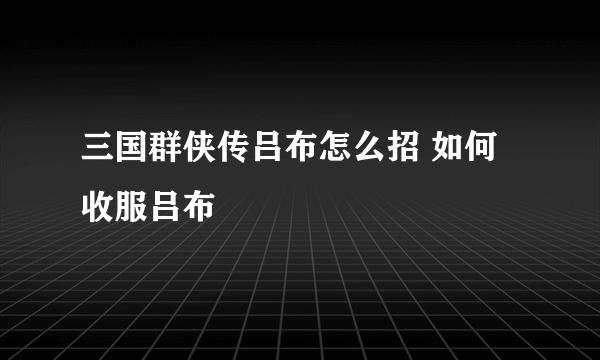 三国群侠传吕布怎么招 如何收服吕布